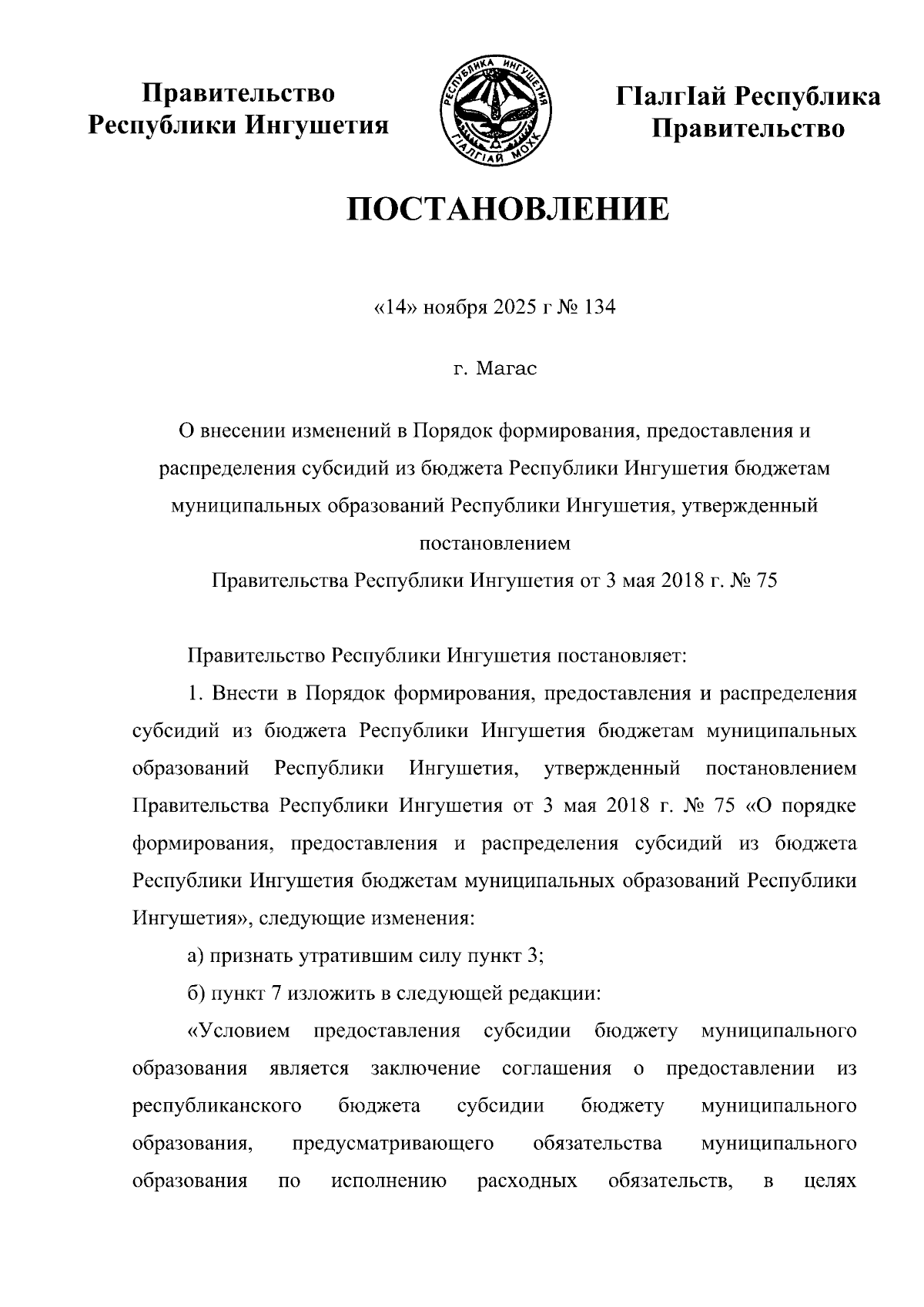 Правительство Республики Ингушетия

РЕСПУБЛИКА ИНГУШЕТИЯ
ГIАЛГIАЙ МОХК

ГIалгIай Республика Правительство

ПОСТАНОВЛЕНИЕ

«14» ноября 2025 г № 134

г. Магас

О внесении изменений в Порядок формирования, предоставления и распределения субсидий из бюджета Республики Ингушетия бюджетам муниципальных образований Республики Ингушетия, утвержденный постановлением
Правительства Республики Ингушетия от 3 мая 2018 г. № 75

Правительство Республики Ингушетия постановляет:

1. Внести в Порядок формирования, предоставления и распределения субсидий из бюджета Республики Ингушетия бюджетам муниципальных образований Республики Ингушетия, утвержденный постановлением Правительства Республики Ингушетия от 3 мая 2018 г. № 75 «О порядке формирования, предоставления и распределения субсидий из бюджета Республики Ингушетия бюджетам муниципальных образований Республики Ингушетия», следующие изменения:

а) признать утратившим силу пункт 3;

б) пункт 7 изложить в следующей редакции:

«Условием предоставления субсидии бюджету муниципального образования является заключение соглашения о предоставлении из республиканского бюджета субсидии бюджету муниципального образования, предусматривающего обязательства муниципального образования по исполнению расходных обязательств, в целях